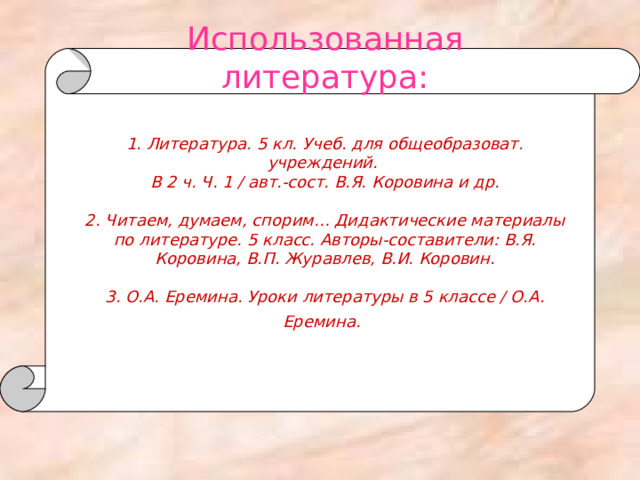 Использованная литература:

1. Литература. 5 кл. Учеб. для общеобразоват. учреждений.
В 2 ч. Ч. 1 / авт.-сост. В.Я. Коровина и др.

2. Читаем, думаем, спорим… Дидактические материалы по литературе. 5 класс. Авторы-составители: В.Я. Коровина, В.П. Журавлев, В.И. Коровин.

3. О.А. Еремина. Уроки литературы в 5 классе / О.А. Еремина.